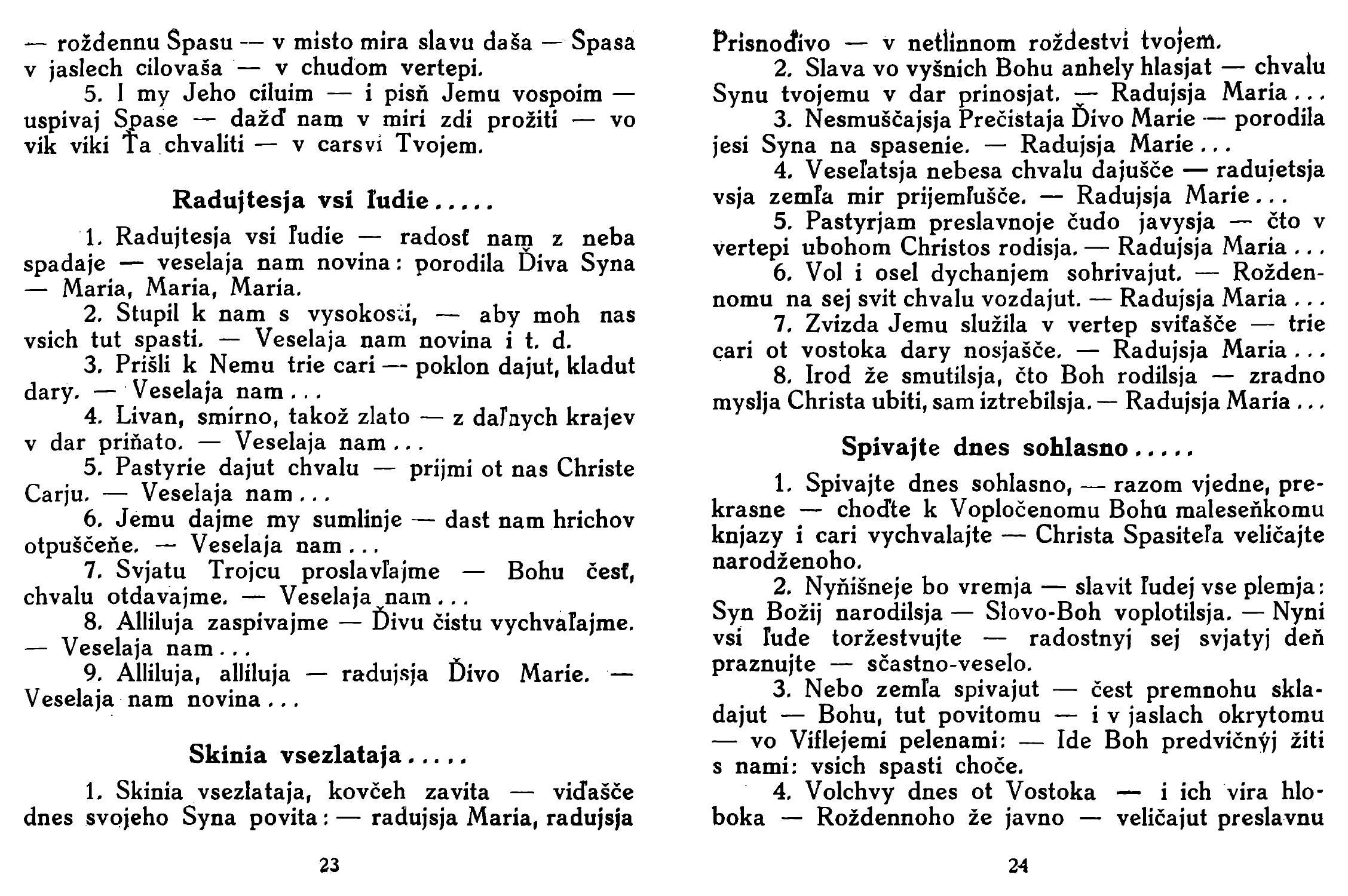 — roždennu Spasu — v misto mira slavu daša — Spasa v jaslech cilovaša — v chudom vertepi.
5. I my Jeho ciluim — i pisň Jemu vospoim — uspivaj Spase — dažď nam v miri zdi prožiti — vo vik viki Ťa chvaliti — v carsvi Tvojem.

Radujtesja vsi ľudie.....

1. Radujtesja vsi ľudie — radosť nam z neba spadaje — veselaja nam novina: porodila Ďiva Syna — Maria, Maria, Maria.
2. Stupil k nam s vysokosti, — aby moh nas vsich tut spasti. — Veselaja nam novina i t. d.
3. Prišli k Nemu trie cari — poklon dajut, kladut dary. — Veselaja nam...
4. Livan, smirno, takož zlato — z daľnych krajev v dar priňato. — Veselaja nam...
5. Pastyrie dajut chvalu — prijmi ot nas Christe Carju. — Veselaja nam...
6. Jemu dajme my sumlinje — dast nam hrichov otpuščeňe. — Veselaja nam...
7. Svjatu Trojcu proslavľajme — Bohu česť, chvalu otdavajme. — Veselaja nam...
8. Alliluja zaspivajme — Ďivu čistu vychvaľajme. — Veselaja nam...
9. Alliluja, alliluja — radujsja Ďivo Marie. — Veselaja nam novina...

Skinia vsezlataja.....

1. Skinia vsezlataja, kovčeh zavita — viďašče dnes svojeho Syna povita: — radujsja Maria, radujsja

23

Prisnoďivo — v netlinnom roždestvi tvojem.
2. Slava vo vyšnich Bohu anhely hlasjat — chvalu Synu tvojemu v dar prinosjat. — Radujsja Maria...
3. Nesmuščajsja Prečistaja Ďivo Marie — porodila jesi Syna na spasenie. — Radujsja Marie...
4. Veseľatsja nebesa chvalu dajušče — radujetsja vsja zemľa mir prijemľušče. — Radujsja Marie...
5. Pastyrjam preslavnoje čudo javysja — čto v vertepi ubohom Christos rodisja. — Radujsja Maria...
6. Vol i osel dychanjem sohrivajut. — Roždennomu na sej svit chvalu vozdajut. — Radujsja Maria...
7. Zvizda Jemu služila v vertep sviťašče — trie cari ot vostoka dary nosjašče. — Radujsja Maria...
8. Irod že smutilsja, čto Boh rodilsja — zradno myslja Christa ubiti, sam iztrebilsja. — Radujsja Maria...

Spivajte dnes sohlasno.....

1. Spivajte dnes sohlasno, — razom vjedne, prekrasne — choďte k Vopločenomu Bohu maleseňkomu knjazy i cari vychvalajte — Christa Spasiteľa veličajte narodženoho.
2. Nyňišneje bo vremja — slavit ľudej vse plemja: Syn Božij narodilsja — Slovo-Boh voplotilsja. — Nyni vsi ľude toržestvujte — radostnyj sej svjatyj deň praznujte — sčastno-veselo.
3. Nebo zemľa spivajut — čest premnohu skladajut — Bohu, tut povitomu — i v jaslach okrytomu — vo Viflejemi pelenami: — Ide Boh predvičnýj žiti s nami: vsich spasti choče.
4. Volchvy dnes ot Vostoka — i ich vira hloboka — Roždennoho že javno — veličajut preslavnu

24